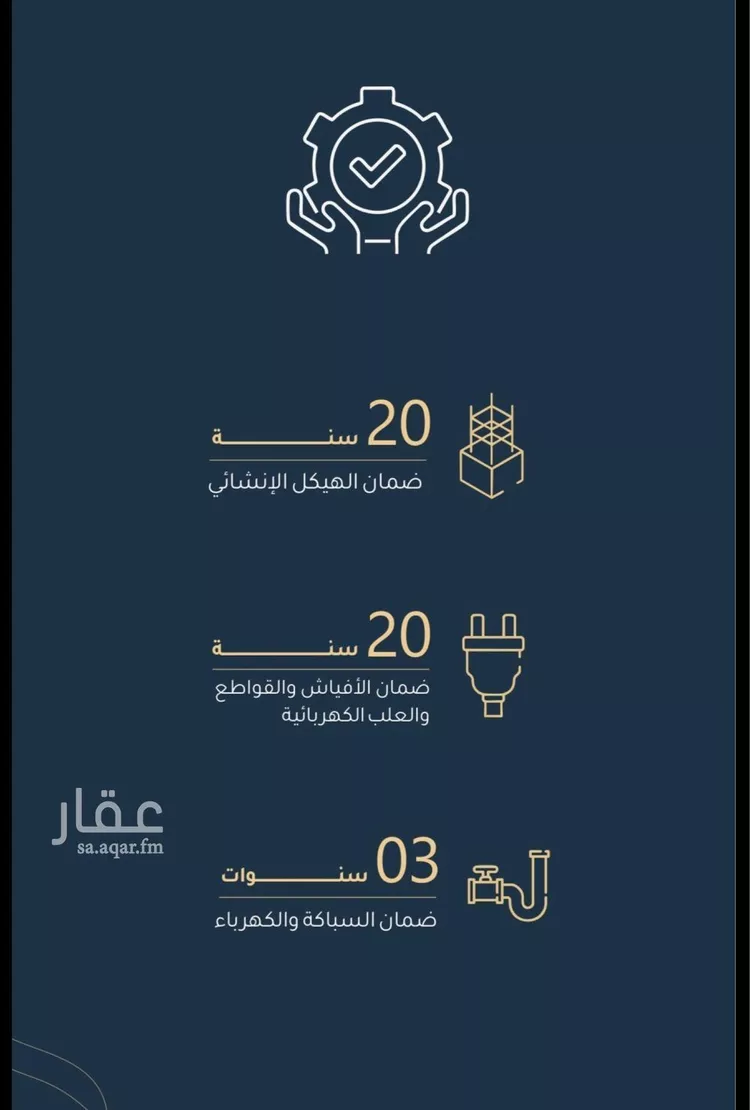 20 سنة
ضمان الهيكل الإنشائي

20 سنة
ضمان الأفياش والقواطع والعلب الكهربائية

عقار
sa.aqar.fm

03 سنوات
ضمان السباكة والكهرباء